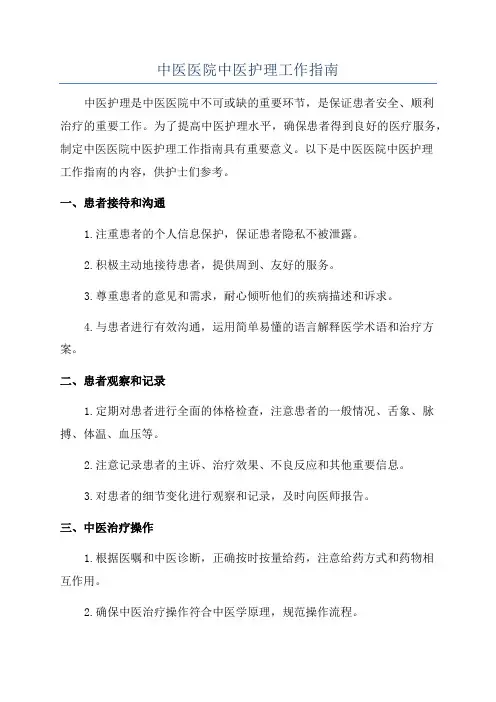 中医医院中医护理工作指南

中医护理是中医医院中不可或缺的重要环节，是保证患者安全、顺利治疗的重要工作。为了提高中医护理水平，确保患者得到良好的医疗服务，制定中医医院中医护理工作指南具有重要意义。以下是中医医院中医护理工作指南的内容，供护士们参考。

一、患者接待和沟通

1.注重患者的个人信息保护，保证患者隐私不被泄露。

2.积极主动地接待患者，提供周到、友好的服务。

3.尊重患者的意见和需求，耐心倾听他们的疾病描述和诉求。

4.与患者进行有效沟通，运用简单易懂的语言解释医学术语和治疗方案。

二、患者观察和记录

1.定期对患者进行全面的体格检查，注意患者的一般情况、舌象、脉搏、体温、血压等。

2.注意记录患者的主诉、治疗效果、不良反应和其他重要信息。

3.对患者的细节变化进行观察和记录，及时向医师报告。

三、中医治疗操作

1.根据医嘱和中医诊断，正确按时按量给药，注意给药方式和药物相互作用。

2.确保中医治疗操作符合中医学原理，规范操作流程。